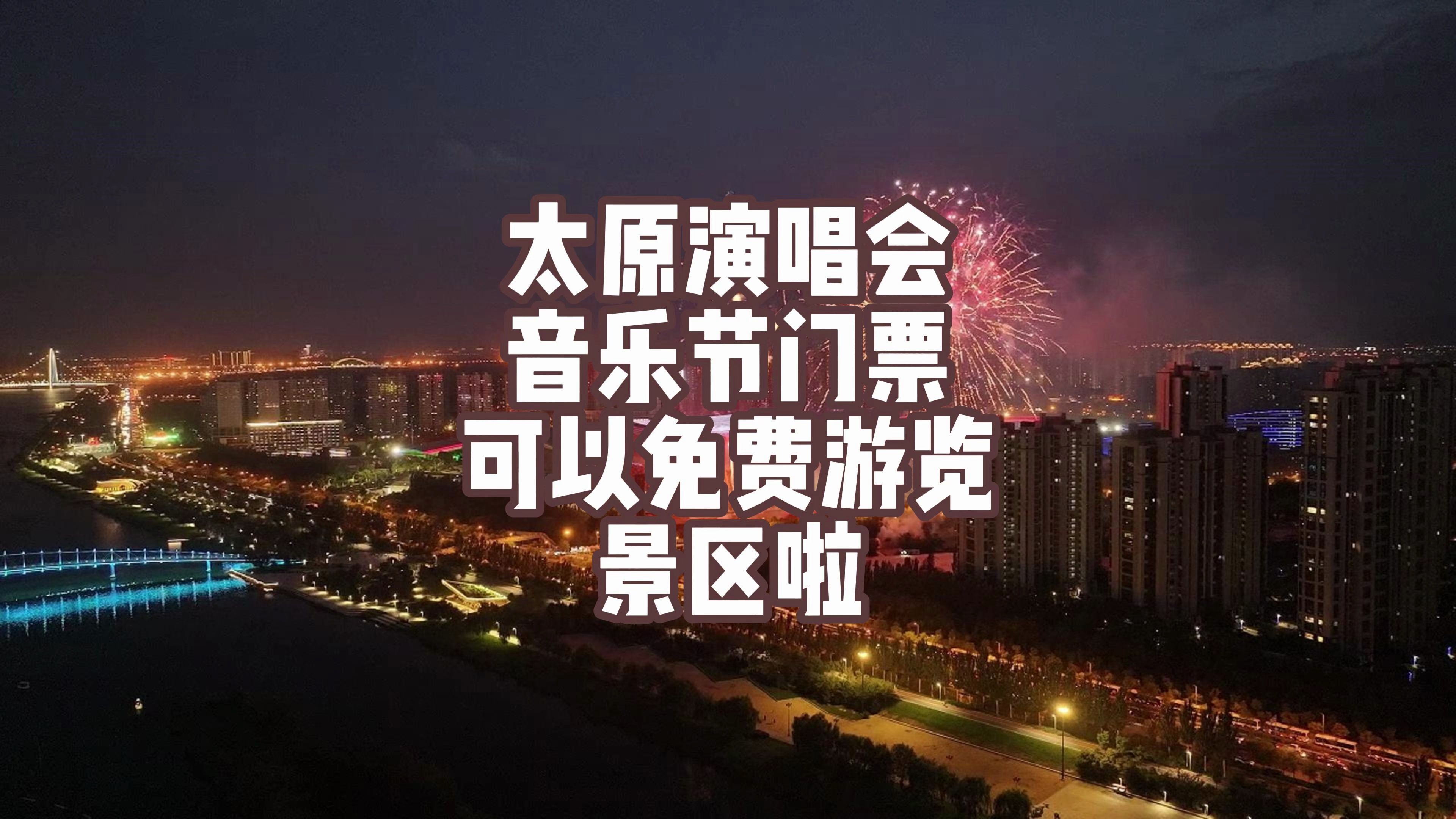 太原演唱会
音乐节门票
可以免费游览
景区啦